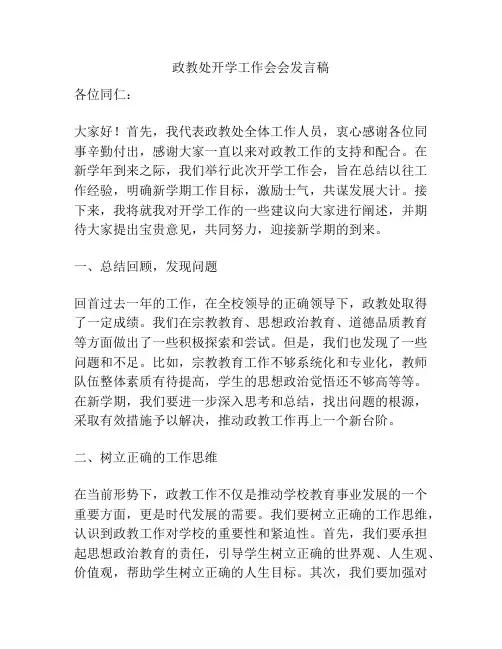 政教处开学工作会会发言稿

各位同仁：

大家好！首先，我代表政教处全体工作人员，衷心感谢各位同事辛勤付出，感谢大家一直以来对政教工作的支持和配合。在新学年到来之际，我们举行此次开学工作会，旨在总结以往工作经验，明确新学期工作目标，激励士气，共谋发展大计。接下来，我将就我对开学工作的一些建议向大家进行阐述，并期待大家提出宝贵意见，共同努力，迎接新学期的到来。

一、总结回顾，发现问题

回首过去一年的工作，在全校领导的正确领导下，政教处取得了一定成绩。我们在宗教教育、思想政治教育、道德品质教育等方面做出了一些积极探索和尝试。但是，我们也发现了一些问题和不足。比如，宗教教育工作不够系统化和专业化，教师队伍整体素质有待提高，学生的思想政治觉悟还不够高等等。在新学期，我们要进一步深入思考和总结，找出问题的根源，采取有效措施予以解决，推动政教工作再上一个新台阶。

二、树立正确的工作思维

在当前形势下，政教工作不仅是推动学校教育事业发展的一个重要方面，更是时代发展的需要。我们要树立正确的工作思维，认识到政教工作对学校的重要性和紧迫性。首先，我们要承担起思想政治教育的责任，引导学生树立正确的世界观、人生观、价值观，帮助学生树立正确的人生目标。其次，我们要加强对